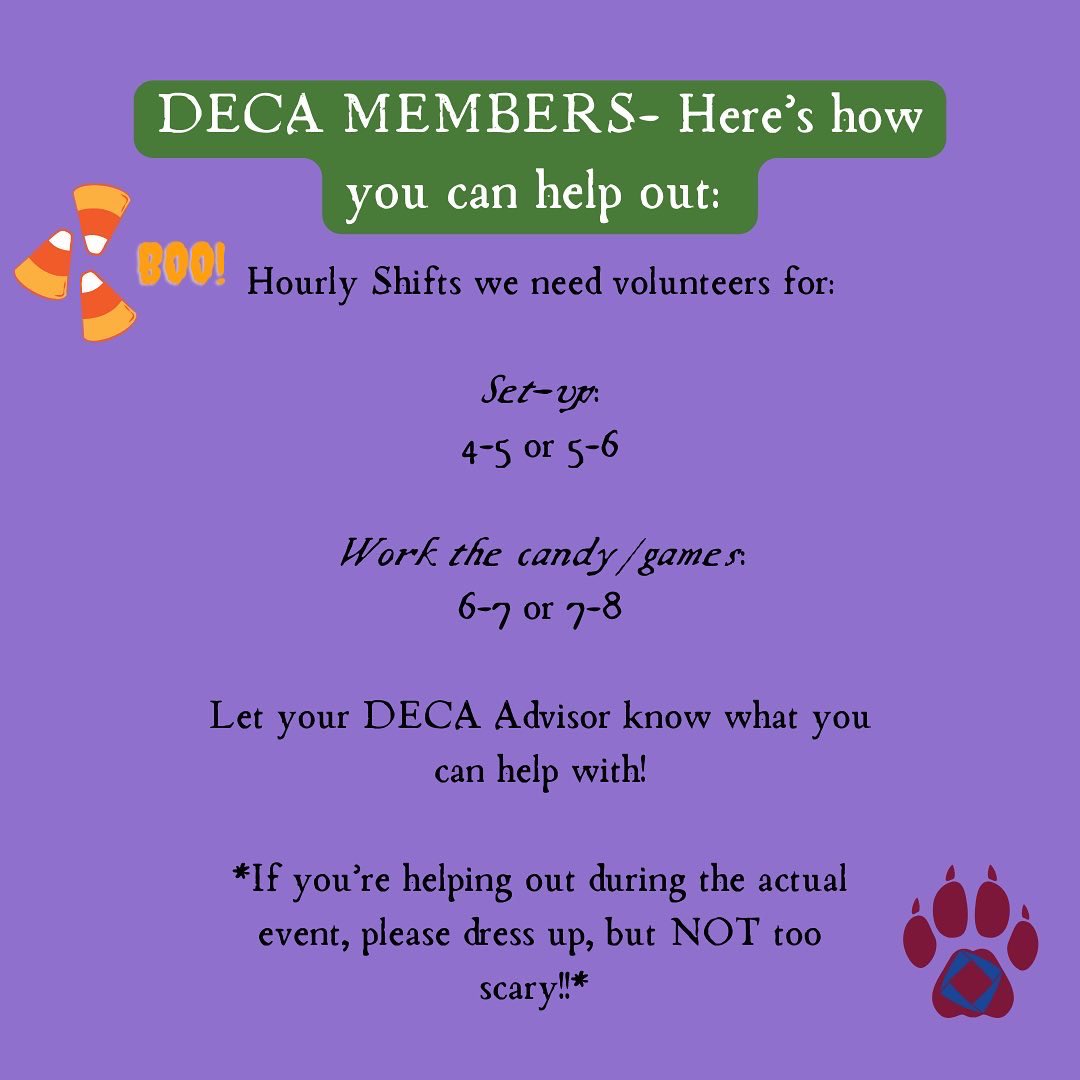 DECA MEMBERS- Here's how you can help out:

BOO!

Hourly Shifts we need volunteers for:

Set-up:
4-5 or 5-6

Work the candy/games:
6-7 or 7-8

Let your DECA Advisor know what you can help with!

*If you're helping out during the actual event, please dress up, but NOT too scary!!*